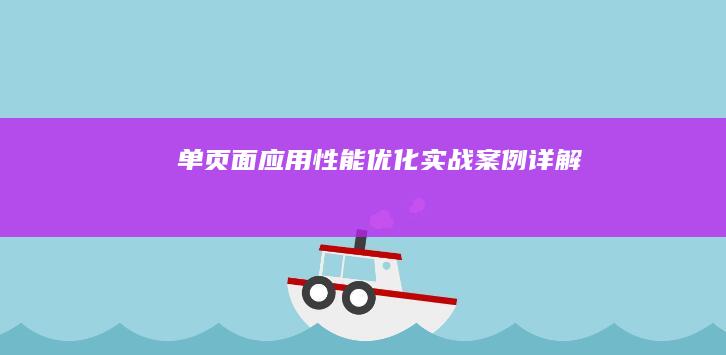 单页面应用性能优化实战案例详解